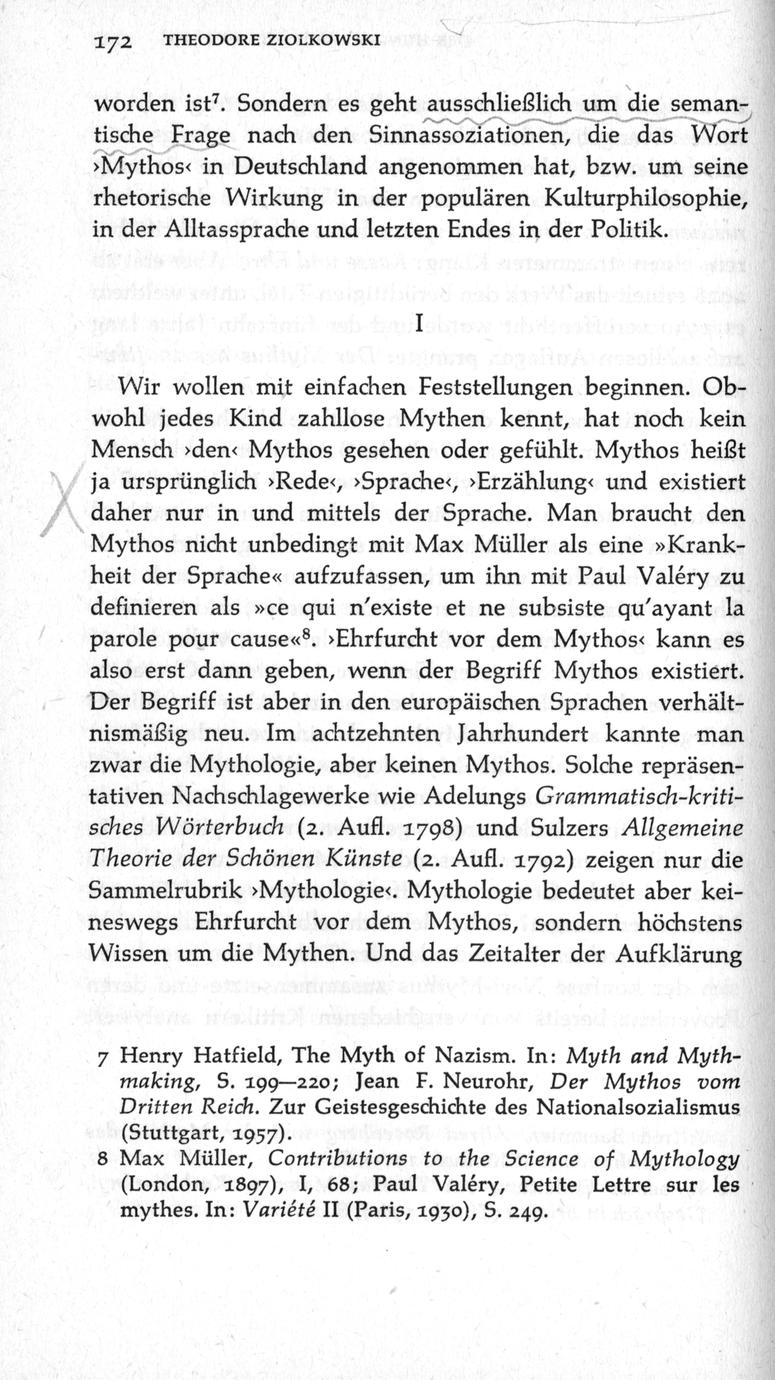 172 THEODORE ZIOLKOWSKI

worden ist$^7$. Sondern es geht ausschließlich um die semantische Frage nach den Sinnassoziationen, die das Wort ›Mythos‹ in Deutschland angenommen hat, bzw. um seine rhetorische Wirkung in der populären Kulturphilosophie, in der Alltassprache und letzten Endes in der Politik.

I

Wir wollen mit einfachen Feststellungen beginnen. Obwohl jedes Kind zahllose Mythen kennt, hat noch kein Mensch ›den‹ Mythos gesehen oder gefühlt. Mythos heißt ja ursprünglich ›Rede‹, ›Sprache‹, ›Erzählung‹ und existiert daher nur in und mittels der Sprache. Man braucht den Mythos nicht unbedingt mit Max Müller als eine »Krankheit der Sprache« aufzufassen, um ihn mit Paul Valéry zu definieren als »ce qui n'existe et ne subsiste qu'ayant la parole pour cause«$^8$. ›Ehrfurcht vor dem Mythos‹ kann es also erst dann geben, wenn der Begriff Mythos existiert. Der Begriff ist aber in den europäischen Sprachen verhältnismäßig neu. Im achtzehnten Jahrhundert kannte man zwar die Mythologie, aber keinen Mythos. Solche repräsentativen Nachschlagewerke wie Adelungs Grammatisch-kritisches Wörterbuch (2. Aufl. 1798) und Sulzers Allgemeine Theorie der Schönen Künste (2. Aufl. 1792) zeigen nur die Sammelrubrik ›Mythologie‹. Mythologie bedeutet aber keineswegs Ehrfurcht vor dem Mythos, sondern höchstens Wissen um die Mythen. Und das Zeitalter der Aufklärung

7 Henry Hatfield, The Myth of Nazism. In: Myth and Mythmaking, S. 199—220; Jean F. Neurohr, Der Mythos vom Dritten Reich. Zur Geistesgeschichte des Nationalsozialismus (Stuttgart, 1957).
8 Max Müller, Contributions to the Science of Mythology (London, 1897), I, 68; Paul Valéry, Petite Lettre sur les mythes. In: Variété II (Paris, 1930), S. 249.